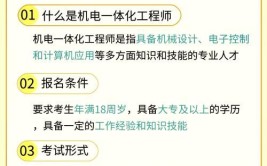 01 什么是机电一体化工程师

机电一体化工程师是指具备机械设计、电子控制和计算机应用等多方面知识和技能的专业人才

02 报名条件

要求考生年满18周岁，具备大专及以上的学历，具备一定的工作经验和知识技能

03 考试形式